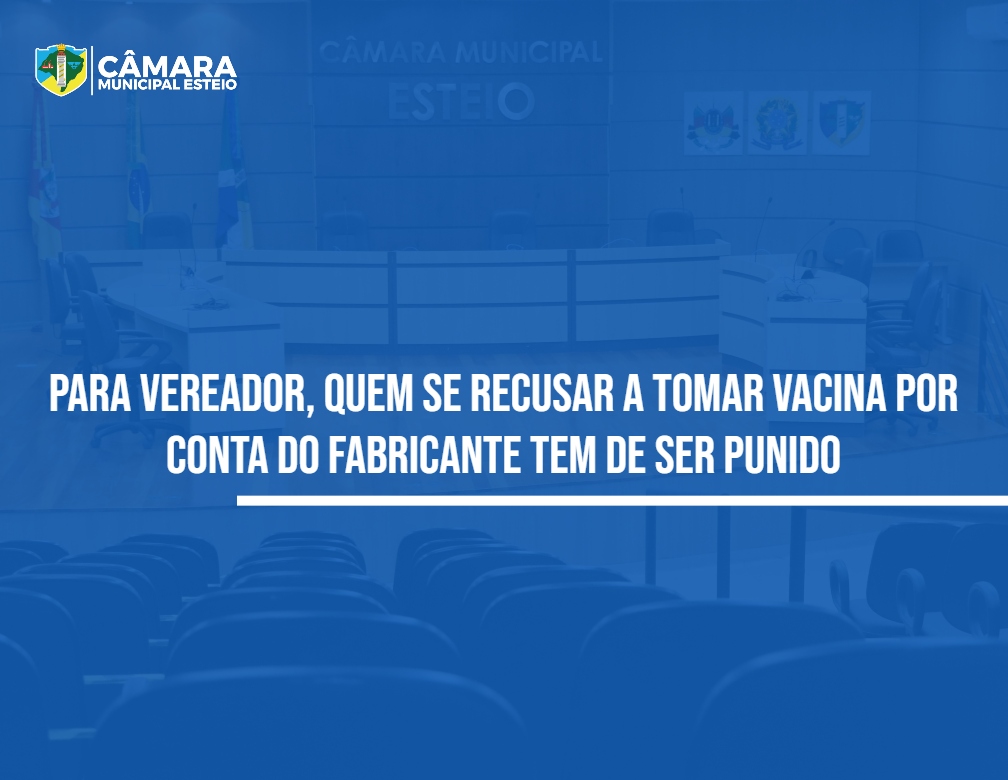 CÂMARA
MUNICIPAL ESTEIO

CÂMARA MUNICIPAL
ESTEIO

PARA VEREADOR, QUEM SE RECUSAR A TOMAR VACINA POR CONTA DO FABRICANTE TEM DE SER PUNIDO